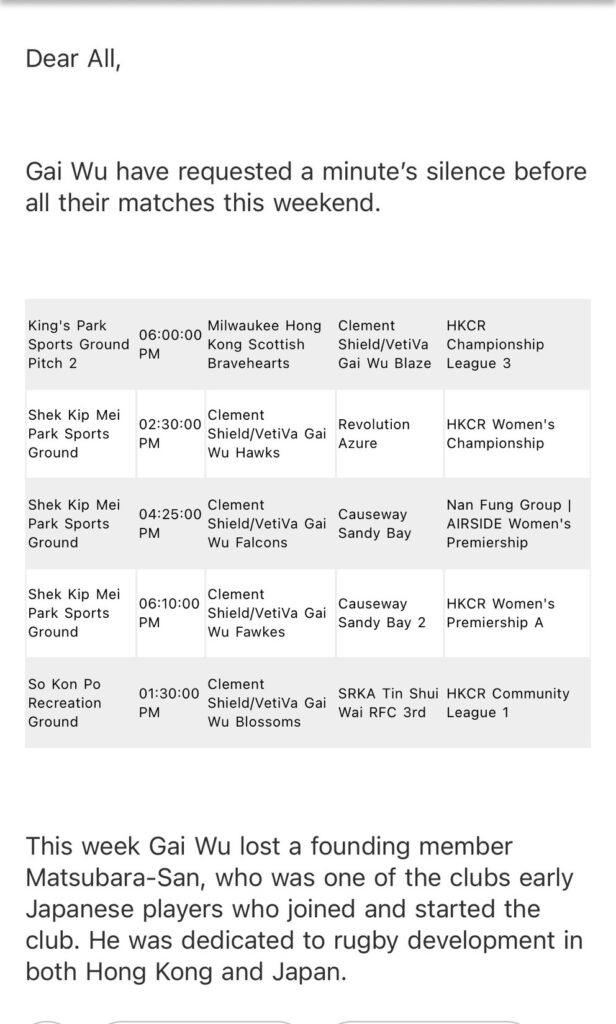 Dear All,

Gai Wu have requested a minute's silence before all their matches this weekend.

| King's Park Sports Ground Pitch 2 | 06:00:00 PM | Milwaukee Hong Kong Scottish Bravehearts | Clement Shield/VetiVa Gai Wu Blaze | HKCR Championship League 3 |
|---|---|---|---|---|
| Shek Kip Mei Park Sports Ground | 02:30:00 PM | Clement Shield/VetiVa Gai Wu Hawks | Revolution Azure | HKCR Women's Championship |
| Shek Kip Mei Park Sports Ground | 04:25:00 PM | Clement Shield/VetiVa Gai Wu Falcons | Causeway Sandy Bay | Nan Fung Group \| AIRSIDE Women's Premiership |
| Shek Kip Mei Park Sports Ground | 06:10:00 PM | Clement Shield/VetiVa Gai Wu Fawkes | Causeway Sandy Bay 2 | HKCR Women's Premiership A |
| So Kon Po Recreation Ground | 01:30:00 PM | Clement Shield/VetiVa Gai Wu Blossoms | SRKA Tin Shui Wai RFC 3rd | HKCR Community League 1 |

This week Gai Wu lost a founding member Matsubara-San, who was one of the clubs early Japanese players who joined and started the club. He was dedicated to rugby development in both Hong Kong and Japan.